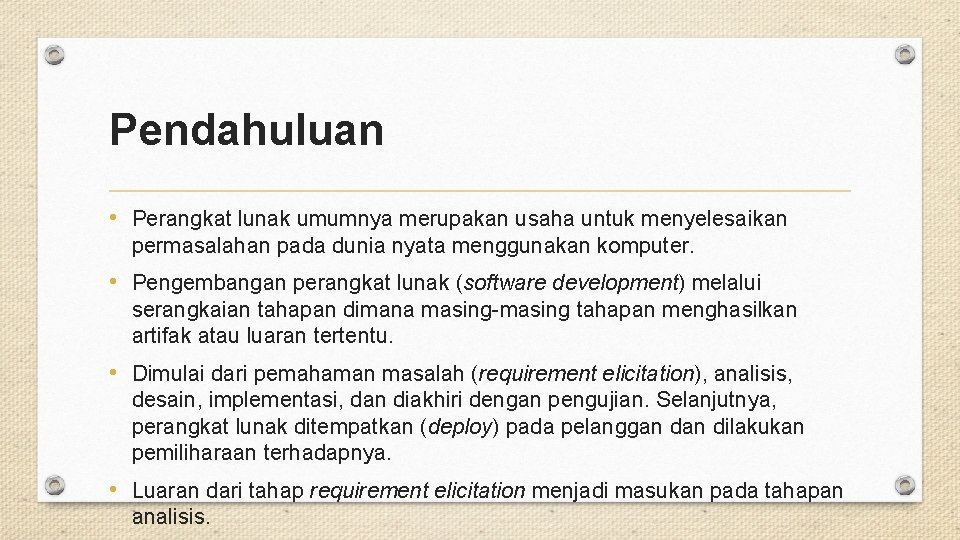 Pendahuluan

• Perangkat lunak umumnya merupakan usaha untuk menyelesaikan permasalahan pada dunia nyata menggunakan komputer.

• Pengembangan perangkat lunak (software development) melalui serangkaian tahapan dimana masing-masing tahapan menghasilkan artifak atau luaran tertentu.

• Dimulai dari pemahaman masalah (requirement elicitation), analisis, desain, implementasi, dan diakhiri dengan pengujian. Selanjutnya, perangkat lunak ditempatkan (deploy) pada pelanggan dan dilakukan pemiliharaan terhadapnya.

• Luaran dari tahap requirement elicitation menjadi masukan pada tahapan analisis.